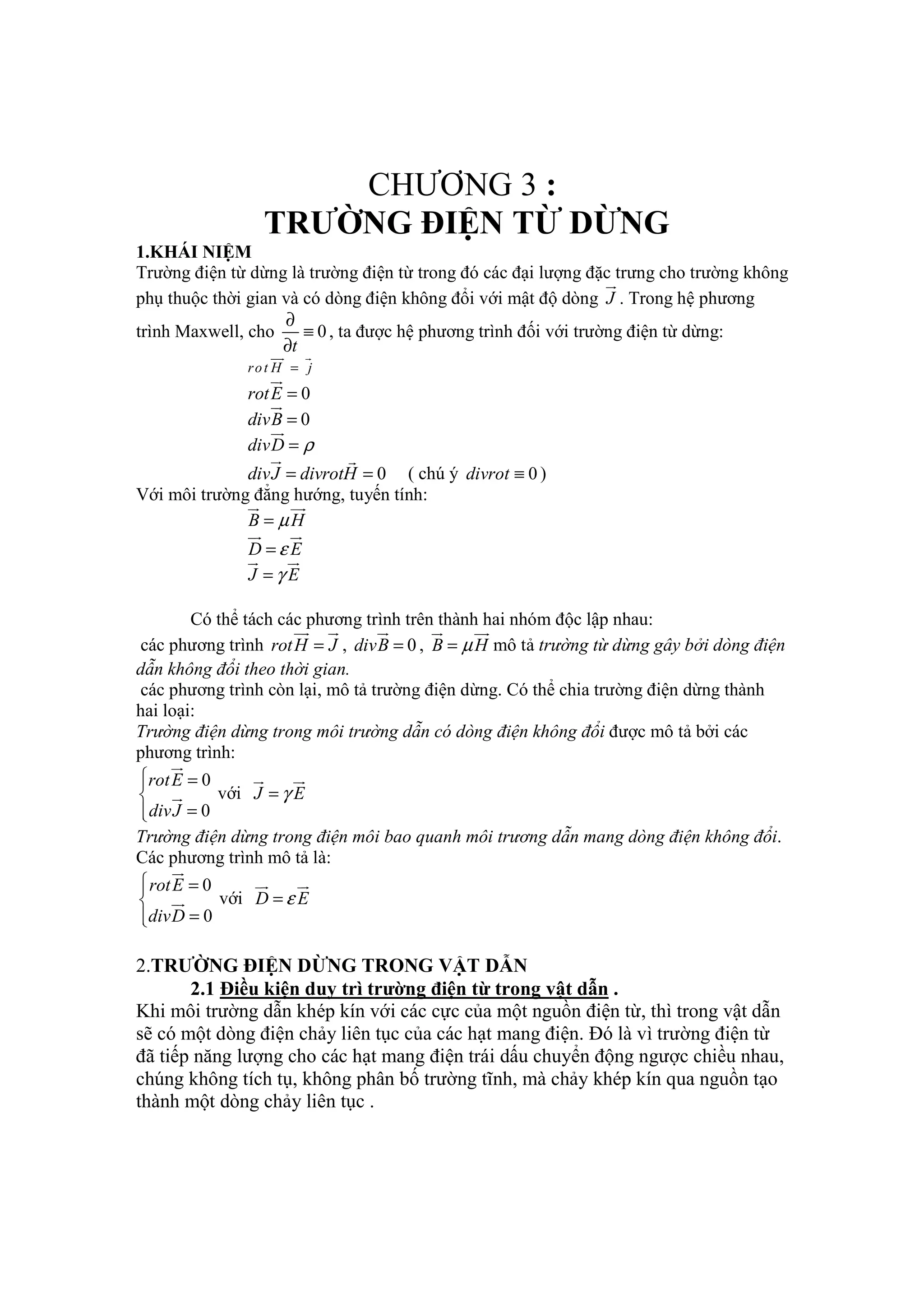 CHƯƠNG 3 :
TRƯỜNG ĐIỆN TỪ DỪNG

1.KHÁI NIỆM
Trường điện từ dừng là trường điện từ trong đó các đại lượng đặc trưng cho trường không phụ thuộc thời gian và có dòng điện không đổi với mật độ dòng $\vec{J}$. Trong hệ phương trình Maxwell, cho $\frac{\partial}{\partial t} \equiv 0$, ta được hệ phương trình đối với trường điện từ dừng:

$rot\vec{H} = \vec{j}$
$rot\vec{E} = 0$
$div\vec{B} = 0$
$div\vec{D} = \rho$
$div\vec{J} = divrot\vec{H} = 0$ ( chú ý $divrot \equiv 0$ )

Với môi trường đẳng hướng, tuyến tính:
$\vec{B} = \mu\vec{H}$
$\vec{D} = \varepsilon\vec{E}$
$\vec{J} = \gamma\vec{E}$

Có thể tách các phương trình trên thành hai nhóm độc lập nhau:
các phương trình $rot\vec{H} = \vec{J}$, $div\vec{B} = 0$, $\vec{B} = \mu\vec{H}$ mô tả trường từ dừng gây bởi dòng điện dẫn không đổi theo thời gian.
các phương trình còn lại, mô tả trường điện dừng. Có thể chia trường điện dừng thành hai loại:
Trường điện dừng trong môi trường dẫn có dòng điện không đổi được mô tả bởi các phương trình:
$\begin{cases} rot\vec{E} = 0 \\ div\vec{J} = 0 \end{cases}$ với $\vec{J} = \gamma\vec{E}$
Trường điện dừng trong điện môi bao quanh môi trương dẫn mang dòng điện không đổi. Các phương trình mô tả là:
$\begin{cases} rot\vec{E} = 0 \\ div\vec{D} = 0 \end{cases}$ với $\vec{D} = \varepsilon\vec{E}$

2.TRƯỜNG ĐIỆN DỪNG TRONG VẬT DẪN
2.1 Điều kiện duy trì trường điện từ trong vật dẫn .
Khi môi trường dẫn khép kín với các cực của một nguồn điện từ, thì trong vật dẫn sẽ có một dòng điện chảy liên tục của các hạt mang điện. Đó là vì trường điện từ đã tiếp năng lượng cho các hạt mang điện trái dấu chuyển động ngược chiều nhau, chúng không tích tụ, không phân bố trường tĩnh, mà chảy khép kín qua nguồn tạo thành một dòng chảy liên tục .